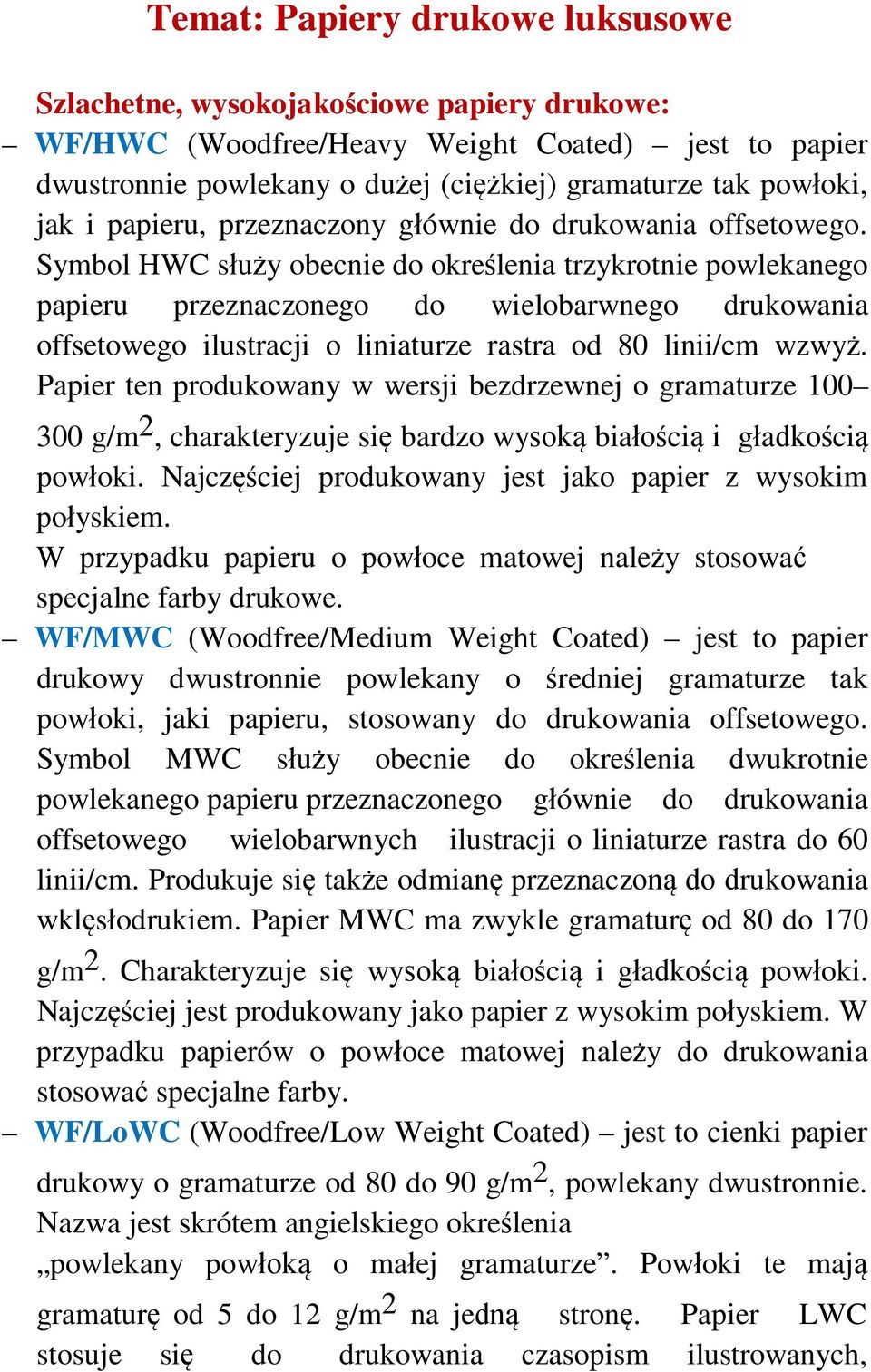 Temat: Papiery drukowe luksusowe

Szlachetne, wysokojakościowe papiery drukowe:

– WF/HWC (Woodfree/Heavy Weight Coated) – jest to papier dwustronnie powlekany o dużej (ciężkiej) gramaturze tak powłoki, jak i papieru, przeznaczony głównie do drukowania offsetowego. Symbol HWC służy obecnie do określenia trzykrotnie powlekanego papieru przeznaczonego do wielobarwnego drukowania offsetowego ilustracji o liniaturze rastra od 80 linii/cm wzwyż. Papier ten produkowany w wersji bezdrzewnej o gramaturze 100–300 g/m$^2$, charakteryzuje się bardzo wysoką białością i gładkością powłoki. Najczęściej produkowany jest jako papier z wysokim połyskiem.
W przypadku papieru o powłoce matowej należy stosować specjalne farby drukowe.

– WF/MWC (Woodfree/Medium Weight Coated) – jest to papier drukowy dwustronnie powlekany o średniej gramaturze tak powłoki, jaki papieru, stosowany do drukowania offsetowego. Symbol MWC służy obecnie do określenia dwukrotnie powlekanego papieru przeznaczonego głównie do drukowania offsetowego wielobarwnych ilustracji o liniaturze rastra do 60 linii/cm. Produkuje się także odmianę przeznaczoną do drukowania wklęsłodrukiem. Papier MWC ma zwykle gramaturę od 80 do 170 g/m$^2$. Charakteryzuje się wysoką białością i gładkością powłoki. Najczęściej jest produkowany jako papier z wysokim połyskiem. W przypadku papierów o powłoce matowej należy do drukowania stosować specjalne farby.

– WF/LoWC (Woodfree/Low Weight Coated) – jest to cienki papier drukowy o gramaturze od 80 do 90 g/m$^2$, powlekany dwustronnie. Nazwa jest skrótem angielskiego określenia „powlekany powłoką o małej gramaturze”. Powłoki te mają gramaturę od 5 do 12 g/m$^2$ na jedną stronę. Papier LWC stosuje się do drukowania czasopism ilustrowanych,